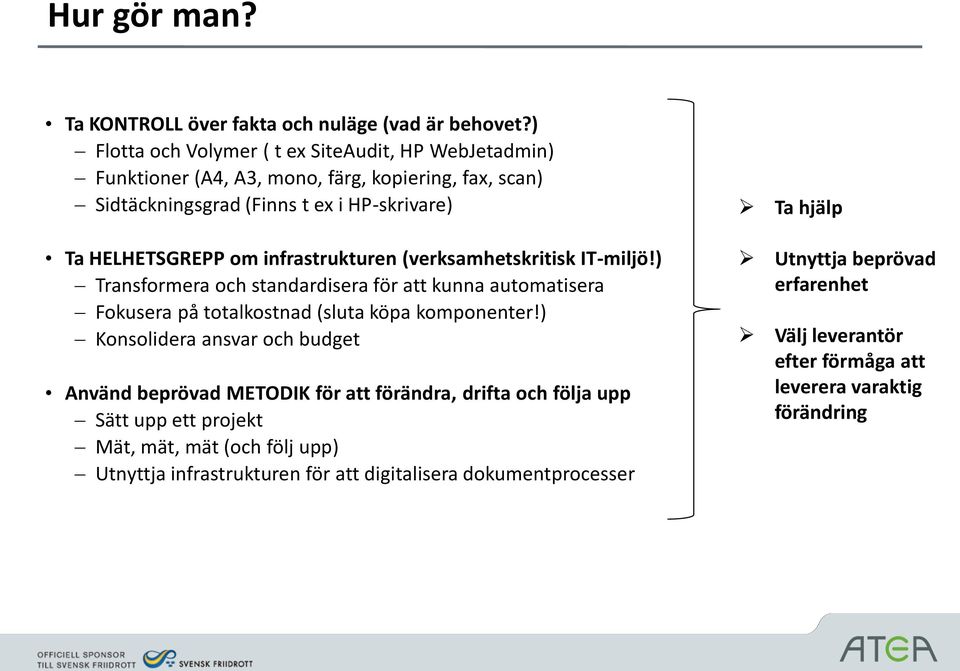 Hur gör man?

• Ta KONTROLL över fakta och nuläge (vad är behovet?)
– Flotta och Volymer ( t ex SiteAudit, HP WebJetadmin)
– Funktioner (A4, A3, mono, färg, kopiering, fax, scan)
– Sidtäckningsgrad (Finns t ex i HP-skrivare)

• Ta HELHETSGREPP om infrastrukturen (verksamhetskritisk IT-miljö!)
– Transformera och standardisera för att kunna automatisera
– Fokusera på totalkostnad (sluta köpa komponenter!)
– Konsolidera ansvar och budget

• Använd beprövad METODIK för att förändra, drifta och följa upp
– Sätt upp ett projekt
– Mät, mät, mät (och följ upp)
– Utnyttja infrastrukturen för att digitalisera dokumentprocesser

➢ Ta hjälp

➢ Utnyttja beprövad erfarenhet

➢ Välj leverantör efter förmåga att leverera varaktig förändring

OFFICIELL SPONSOR TILL SVENSK FRIIDROTT

SVENSK FRIIDROTT

ATEA